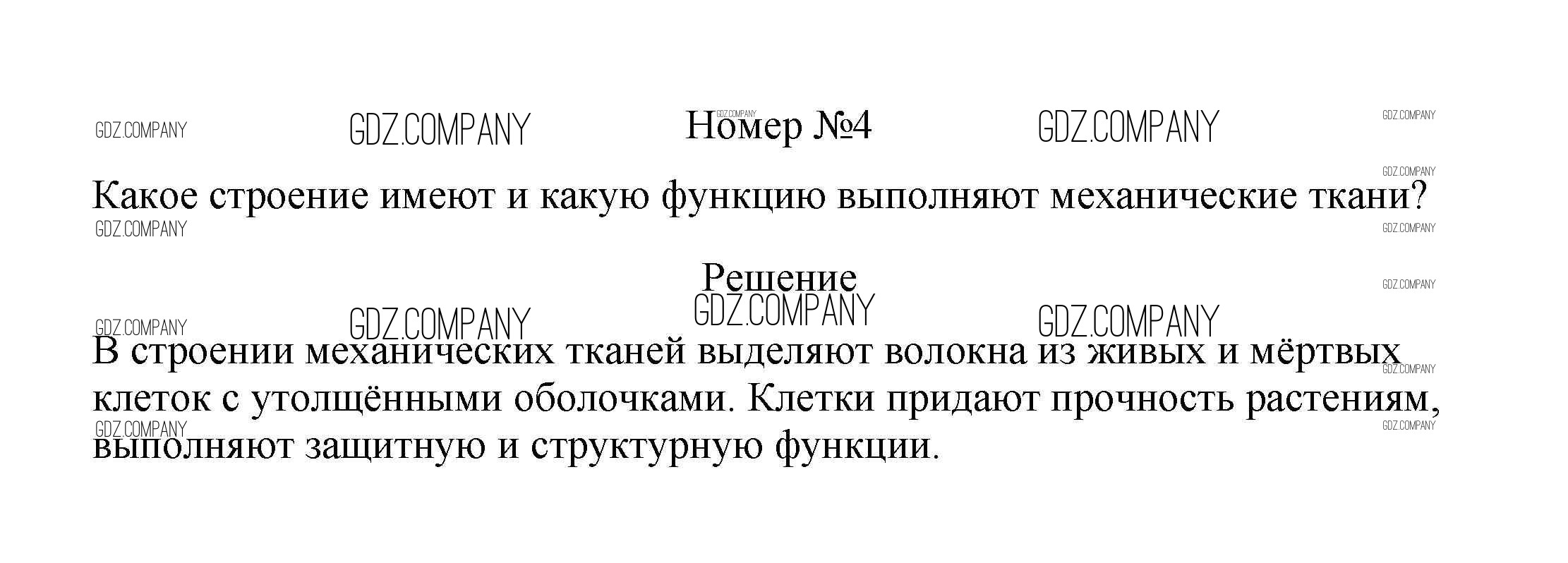 Номер №4

Какое строение имеют и какую функцию выполняют механические ткани?

Решение

В строении механических тканей выделяют волокна из живых и мёртвых клеток с утолщёнными оболочками. Клетки придают прочность растениям, выполняют защитную и структурную функции.

GDZ.COMPANY